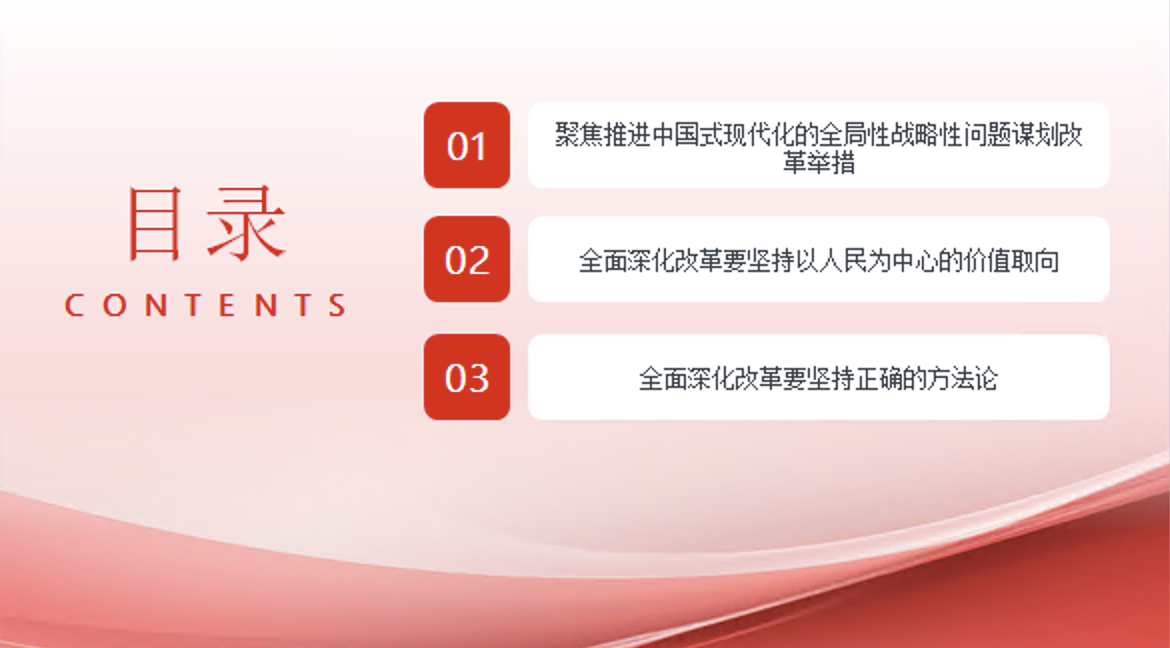 目录
CONTENTS

01
聚焦推进中国式现代化的全局性战略性问题谋划改革举措

02
全面深化改革要坚持以人民为中心的价值取向

03
全面深化改革要坚持正确的方法论